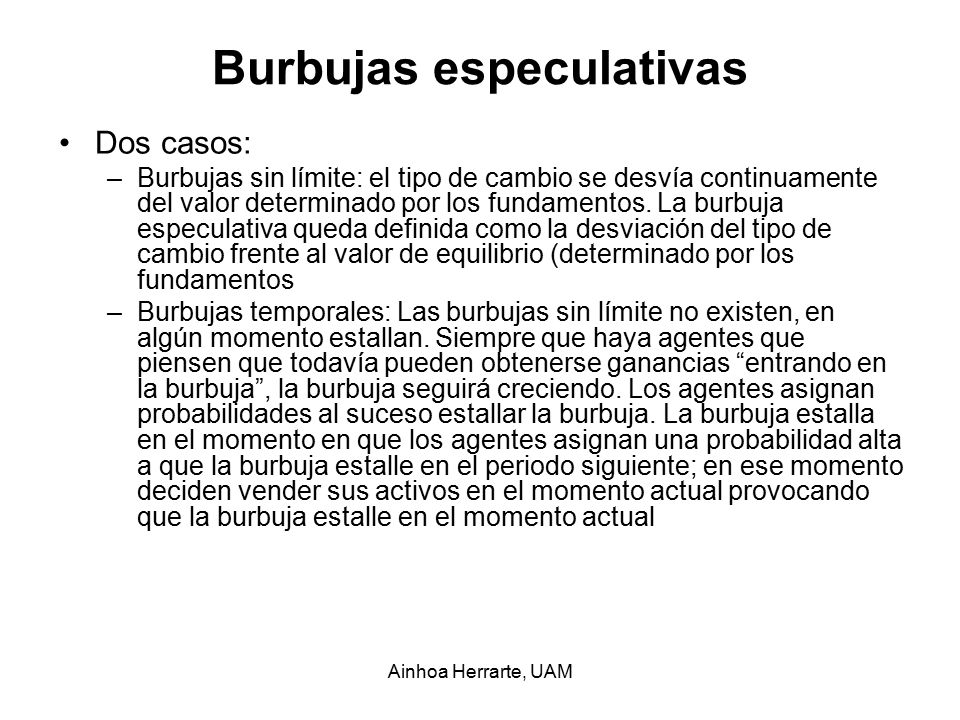 Burbujas especulativas

• Dos casos:
– Burbujas sin límite: el tipo de cambio se desvía continuamente del valor determinado por los fundamentos. La burbuja especulativa queda definida como la desviación del tipo de cambio frente al valor de equilibrio (determinado por los fundamentos
– Burbujas temporales: Las burbujas sin límite no existen, en algún momento estallan. Siempre que haya agentes que piensen que todavía pueden obtenerse ganancias “entrando en la burbuja”, la burbuja seguirá creciendo. Los agentes asignan probabilidades al suceso estallar la burbuja. La burbuja estalla en el momento en que los agentes asignan una probabilidad alta a que la burbuja estalle en el periodo siguiente; en ese momento deciden vender sus activos en el momento actual provocando que la burbuja estalle en el momento actual

Ainhoa Herrarte, UAM